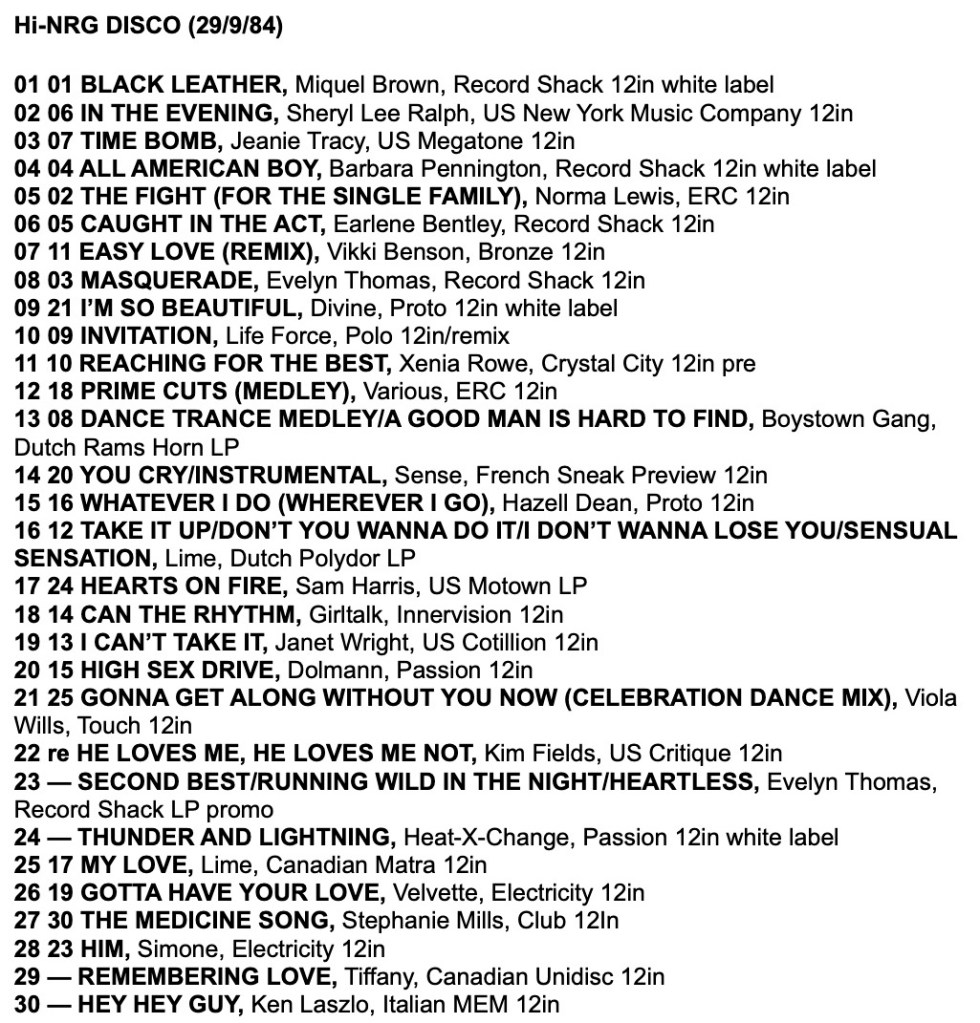 Hi-NRG DISCO (29/9/84)

01 01 BLACK LEATHER, Miquel Brown, Record Shack 12in white label
02 06 IN THE EVENING, Sheryl Lee Ralph, US New York Music Company 12in
03 07 TIME BOMB, Jeanie Tracy, US Megatone 12in
04 04 ALL AMERICAN BOY, Barbara Pennington, Record Shack 12in white label
05 02 THE FIGHT (FOR THE SINGLE FAMILY), Norma Lewis, ERC 12in
06 05 CAUGHT IN THE ACT, Earlene Bentley, Record Shack 12in
07 11 EASY LOVE (REMIX), Vikki Benson, Bronze 12in
08 03 MASQUERADE, Evelyn Thomas, Record Shack 12in
09 21 I'M SO BEAUTIFUL, Divine, Proto 12in white label
10 09 INVITATION, Life Force, Polo 12in/remix
11 10 REACHING FOR THE BEST, Xenia Rowe, Crystal City 12in pre
12 18 PRIME CUTS (MEDLEY), Various, ERC 12in
13 08 DANCE TRANCE MEDLEY/A GOOD MAN IS HARD TO FIND, Boystown Gang, Dutch Rams Horn LP
14 20 YOU CRY/INSTRUMENTAL, Sense, French Sneak Preview 12in
15 16 WHATEVER I DO (WHEREVER I GO), Hazell Dean, Proto 12in
16 12 TAKE IT UP/DON'T YOU WANNA DO IT/I DON'T WANNA LOSE YOU/SENSUAL SENSATION, Lime, Dutch Polydor LP
17 24 HEARTS ON FIRE, Sam Harris, US Motown LP
18 14 CAN THE RHYTHM, Girltalk, Innervision 12in
19 13 I CAN'T TAKE IT, Janet Wright, US Cotillion 12in
20 15 HIGH SEX DRIVE, Dolmann, Passion 12in
21 25 GONNA GET ALONG WITHOUT YOU NOW (CELEBRATION DANCE MIX), Viola Wills, Touch 12in
22 re HE LOVES ME, HE LOVES ME NOT, Kim Fields, US Critique 12in
23 — SECOND BEST/RUNNING WILD IN THE NIGHT/HEARTLESS, Evelyn Thomas, Record Shack LP promo
24 — THUNDER AND LIGHTNING, Heat-X-Change, Passion 12in white label
25 17 MY LOVE, Lime, Canadian Matra 12in
26 19 GOTTA HAVE YOUR LOVE, Velvette, Electricity 12in
27 30 THE MEDICINE SONG, Stephanie Mills, Club 12In
28 23 HIM, Simone, Electricity 12in
29 — REMEMBERING LOVE, Tiffany, Canadian Unidisc 12in
30 — HEY HEY GUY, Ken Laszlo, Italian MEM 12in